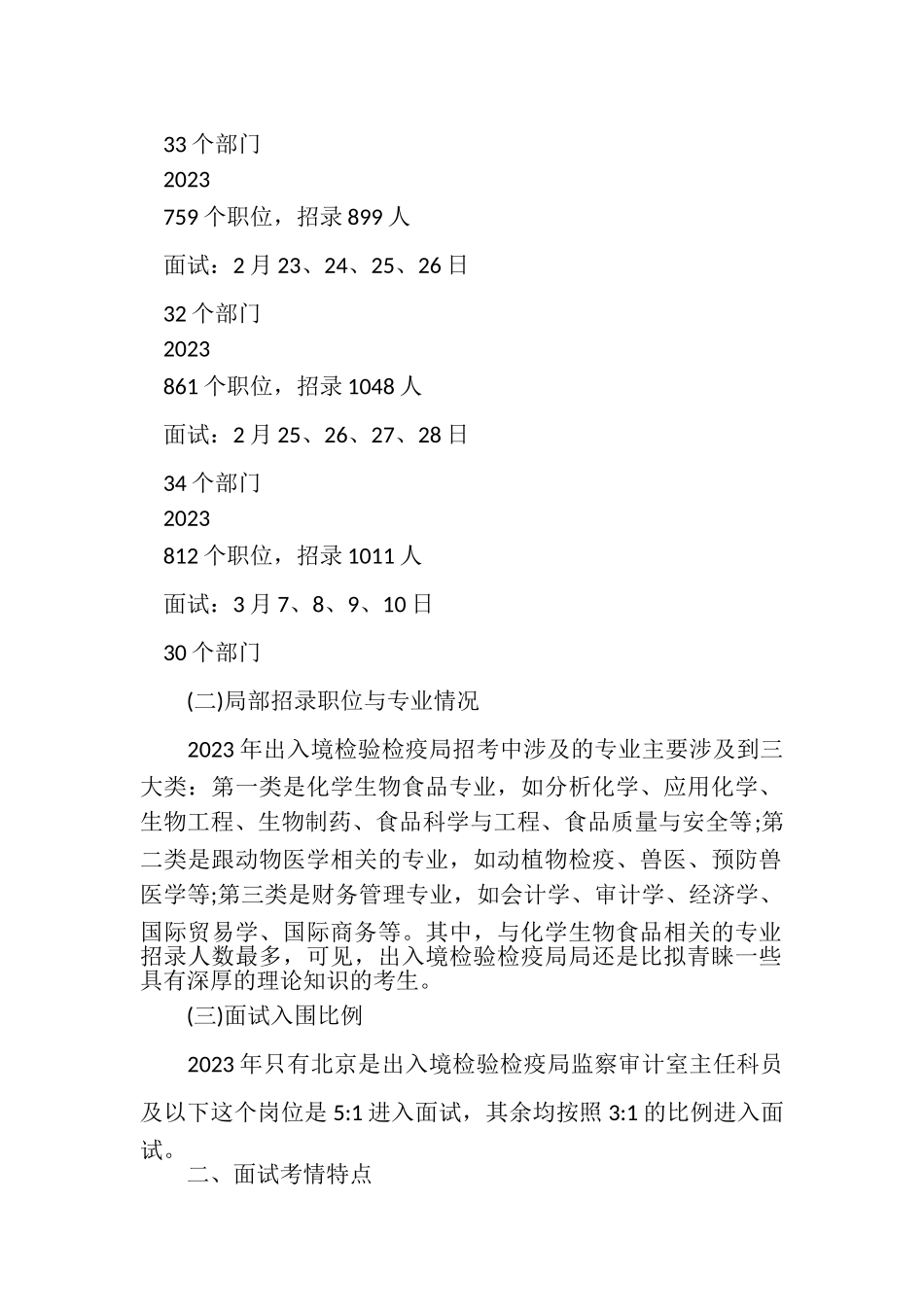 33 个部门
2023
759 个职位，招录 899 人

面试：2 月 23、24、25、26 日

32 个部门
2023
861 个职位，招录 1048 人

面试：2 月 25、26、27、28 日

34 个部门
2023
812 个职位，招录 1011 人

面试：3 月 7、8、9、10 日

30 个部门

(二)局部招录职位与专业情况

2023 年出入境检验检疫局招考中涉及的专业主要涉及到三大类：第一类是化学生物食品专业，如分析化学、应用化学、生物工程、生物制药、食品科学与工程、食品质量与安全等;第二类是跟动物医学相关的专业，如动植物检疫、兽医、预防兽医学等;第三类是财务管理专业，如会计学、审计学、经济学、国际贸易学、国际商务等。其中，与化学生物食品相关的专业招录人数最多，可见，出入境检验检疫局局还是比拟青睐一些具有深厚的理论知识的考生。

(三)面试入围比例

2023 年只有北京是出入境检验检疫局监察审计室主任科员及以下这个岗位是 5:1 进入面试，其余均按照 3:1 的比例进入面试。

二、面试考情特点